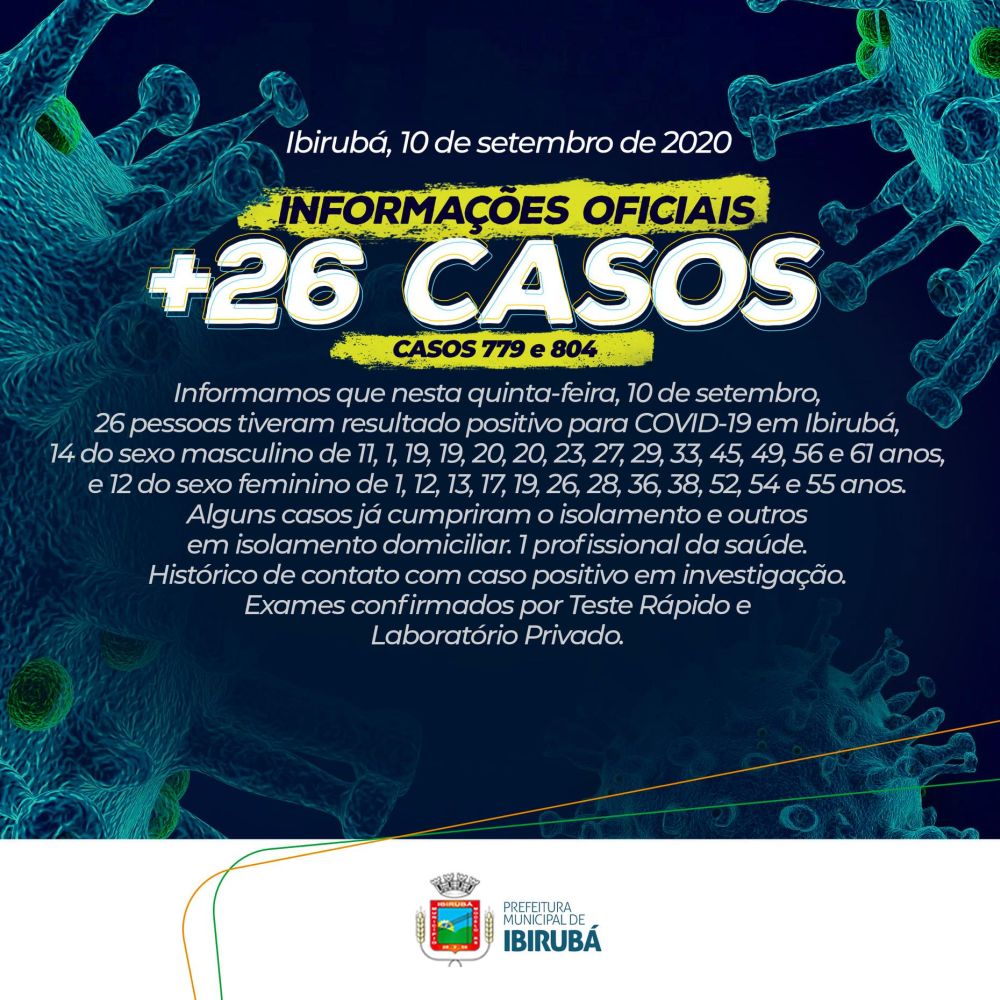 Ibirubá, 10 de setembro de 2020

INFORMAÇÕES OFICIAIS

+26 CASOS

CASOS 779 e 804

Informamos que nesta quinta-feira, 10 de setembro, 26 pessoas tiveram resultado positivo para COVID-19 em Ibirubá, 14 do sexo masculino de 11, 1, 19, 19, 20, 20, 23, 27, 29, 33, 45, 49, 56 e 61 anos, e 12 do sexo feminino de 1, 12, 13, 17, 19, 26, 28, 36, 38, 52, 54 e 55 anos. Alguns casos já cumpriram o isolamento e outros em isolamento domiciliar. 1 profissional da saúde. Histórico de contato com caso positivo em investigação. Exames confirmados por Teste Rápido e Laboratório Privado.

IBIRUBÁ

PREFEITURA MUNICIPAL DE IBIRUBÁ